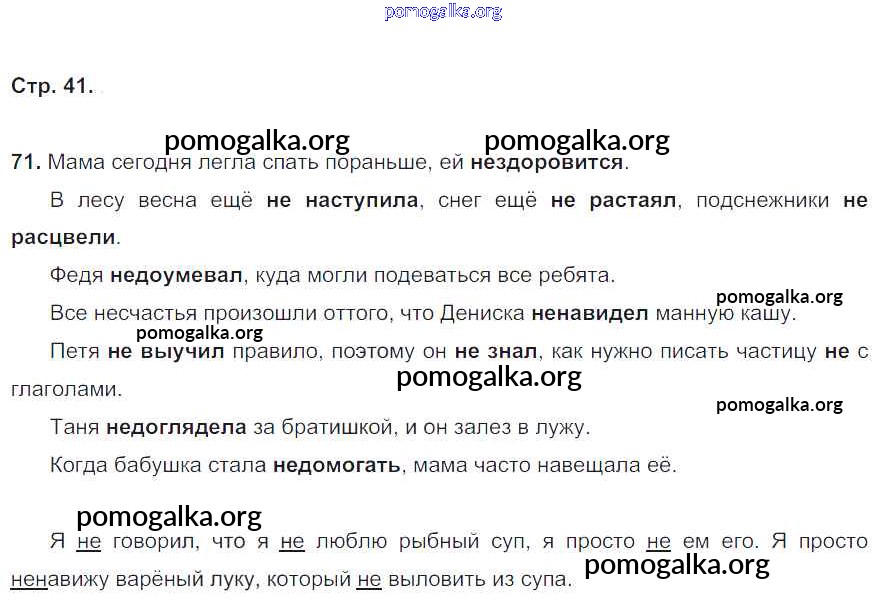 Стр. 41.

71. Мама сегодня легла спать пораньше, ей нездоровится.

В лесу весна ещё не наступила, снег ещё не растаял, подснежники не расцвели.

Федя недоумевал, куда могли подеваться все ребята.

Все несчастья произошли оттого, что Дениска ненавидел манную кашу.

Петя не выучил правило, поэтому он не знал, как нужно писать частицу не с глаголами.

Таня недоглядела за братишкой, и он залез в лужу.

Когда бабушка стала недомогать, мама часто навещала её.

Я не говорил, что я не люблю рыбный суп, я просто не ем его. Я просто ненавижу варёный луку, который не выловить из супа.

pomogalka.org